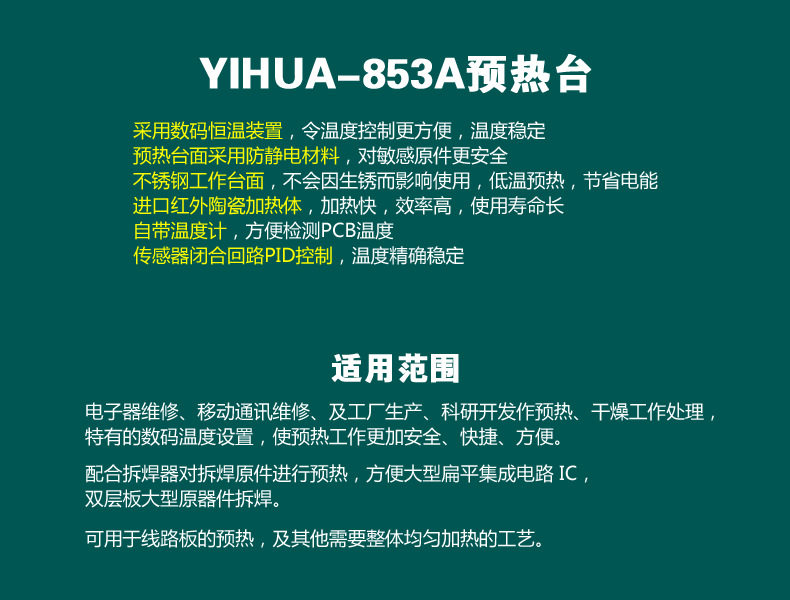 YIHUA–853A预热台

采用数码恒温装置，令温度控制更方便，温度稳定
预热台面采用防静电材料，对敏感原件更安全
不锈钢工作台面，不会因生锈而影响使用，低温预热，节省电能
进口红外陶瓷加热体，加热快，效率高，使用寿命长
自带温度计，方便检测PCB温度
传感器闭合回路PID控制，温度精确稳定

适用范围

电子器维修、移动通讯维修、及工厂生产、科研开发作预热、干燥工作处理，特有的数码温度设置，使预热工作更加安全、快捷、方便。

配合拆焊器对拆焊原件进行预热，方便大型扁平集成电路IC，双层板大型原器件拆焊。

可用于线路板的预热，及其他需要整体均匀加热的工艺。